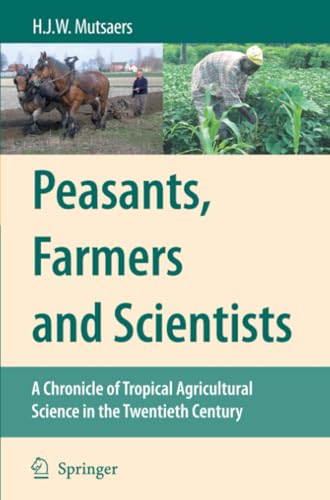 H.J.W. Mutsaers

Peasants, Farmers and Scientists

A Chronicle of Tropical Agricultural Science in the Twentieth Century

Springer